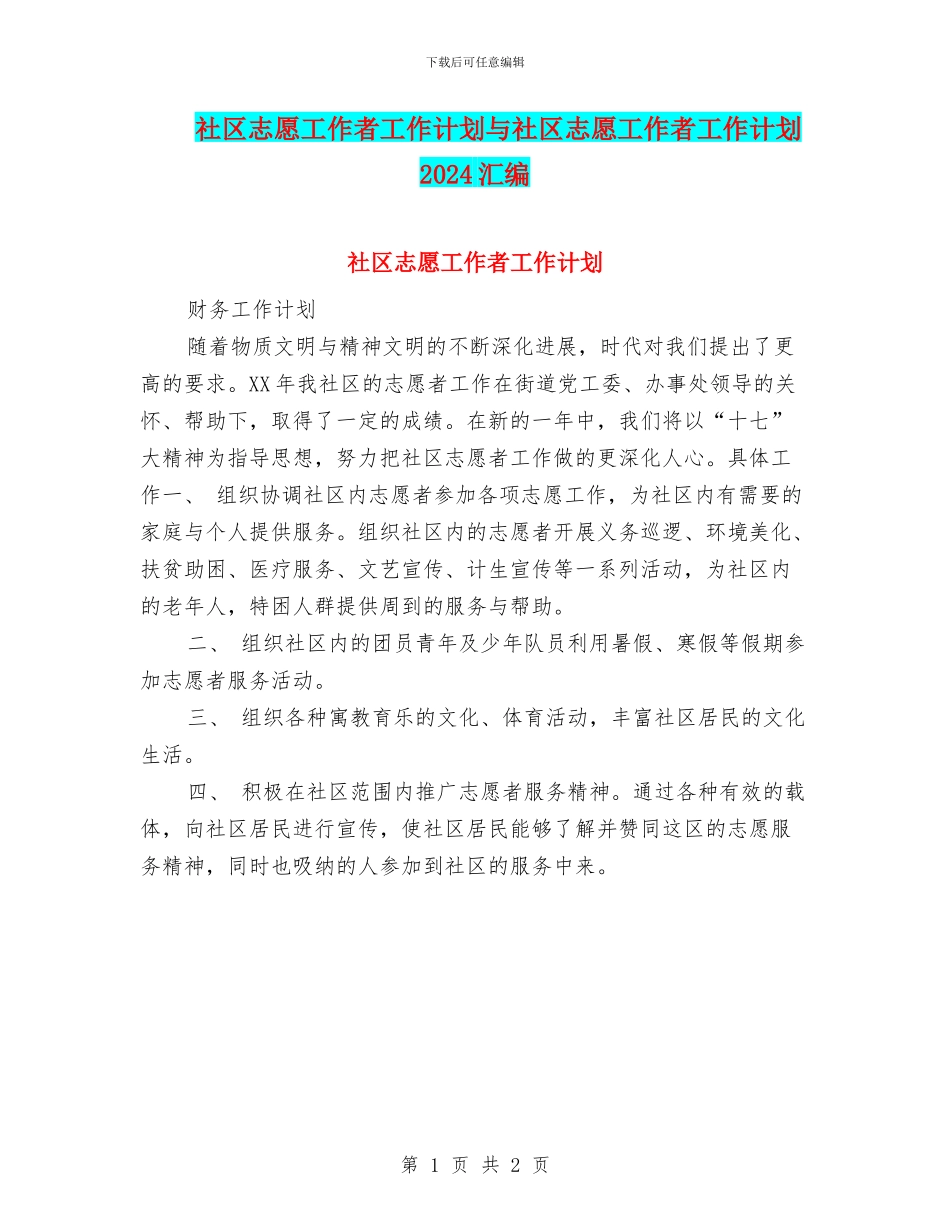 下载后可任意编辑

社区志愿工作者工作计划与社区志愿工作者工作计划2024汇编

社区志愿工作者工作计划

财务工作计划

随着物质文明与精神文明的不断深化进展，时代对我们提出了更高的要求。XX年我社区的志愿者工作在街道党工委、办事处领导的关怀、帮助下，取得了一定的成绩。在新的一年中，我们将以“十七”大精神为指导思想，努力把社区志愿者工作做的更深化人心。具体工作一、 组织协调社区内志愿者参加各项志愿工作，为社区内有需要的家庭与个人提供服务。组织社区内的志愿者开展义务巡逻、环境美化、扶贫助困、医疗服务、文艺宣传、计生宣传等一系列活动，为社区内的老年人，特困人群提供周到的服务与帮助。

二、 组织社区内的团员青年及少年队员利用暑假、寒假等假期参加志愿者服务活动。

三、 组织各种寓教育乐的文化、体育活动，丰富社区居民的文化生活。

四、 积极在社区范围内推广志愿者服务精神。通过各种有效的载体，向社区居民进行宣传，使社区居民能够了解并赞同这区的志愿服务精神，同时也吸纳的人参加到社区的服务中来。

第 1 页 共 2 页